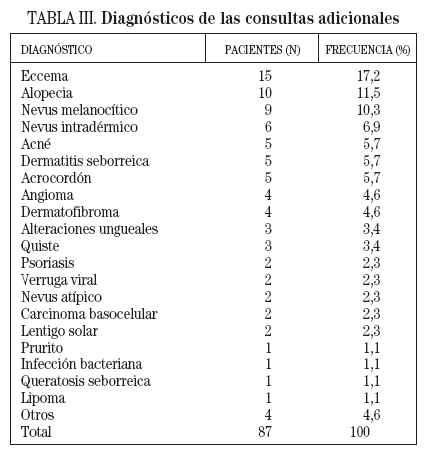 TABLA III. Diagnósticos de las consultas adicionales

| DIAGNÓSTICO | PACIENTES (N) | FRECUENCIA (%) |
|---|---|---|
| Eccema | 15 | 17,2 |
| Alopecia | 10 | 11,5 |
| Nevus melanocítico | 9 | 10,3 |
| Nevus intradérmico | 6 | 6,9 |
| Acné | 5 | 5,7 |
| Dermatitis seborreica | 5 | 5,7 |
| Acrocordón | 5 | 5,7 |
| Angioma | 4 | 4,6 |
| Dermatofibroma | 4 | 4,6 |
| Alteraciones ungueales | 3 | 3,4 |
| Quiste | 3 | 3,4 |
| Psoriasis | 2 | 2,3 |
| Verruga viral | 2 | 2,3 |
| Nevus atípico | 2 | 2,3 |
| Carcinoma basocelular | 2 | 2,3 |
| Lentigo solar | 2 | 2,3 |
| Prurito | 1 | 1,1 |
| Infección bacteriana | 1 | 1,1 |
| Queratosis seborreica | 1 | 1,1 |
| Lipoma | 1 | 1,1 |
| Otros | 4 | 4,6 |
| Total | 87 | 100 |